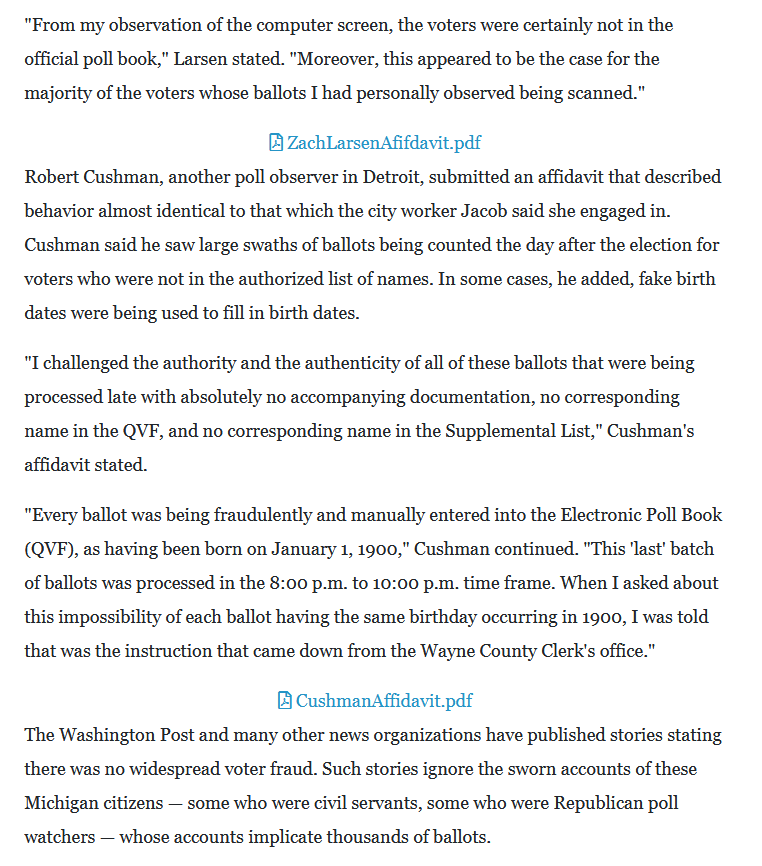 "From my observation of the computer screen, the voters were certainly not in the official poll book," Larsen stated. "Moreover, this appeared to be the case for the majority of the voters whose ballots I had personally observed being scanned."

ZachLarsenAfifdavit.pdf

Robert Cushman, another poll observer in Detroit, submitted an affidavit that described behavior almost identical to that which the city worker Jacob said she engaged in. Cushman said he saw large swaths of ballots being counted the day after the election for voters who were not in the authorized list of names. In some cases, he added, fake birth dates were being used to fill in birth dates.

"I challenged the authority and the authenticity of all of these ballots that were being processed late with absolutely no accompanying documentation, no corresponding name in the QVF, and no corresponding name in the Supplemental List," Cushman's affidavit stated.

"Every ballot was being fraudulently and manually entered into the Electronic Poll Book (QVF), as having been born on January 1, 1900," Cushman continued. "This 'last' batch of ballots was processed in the 8:00 p.m. to 10:00 p.m. time frame. When I asked about this impossibility of each ballot having the same birthday occurring in 1900, I was told that was the instruction that came down from the Wayne County Clerk's office."

CushmanAffidavit.pdf

The Washington Post and many other news organizations have published stories stating there was no widespread voter fraud. Such stories ignore the sworn accounts of these Michigan citizens — some who were civil servants, some who were Republican poll watchers — whose accounts implicate thousands of ballots.